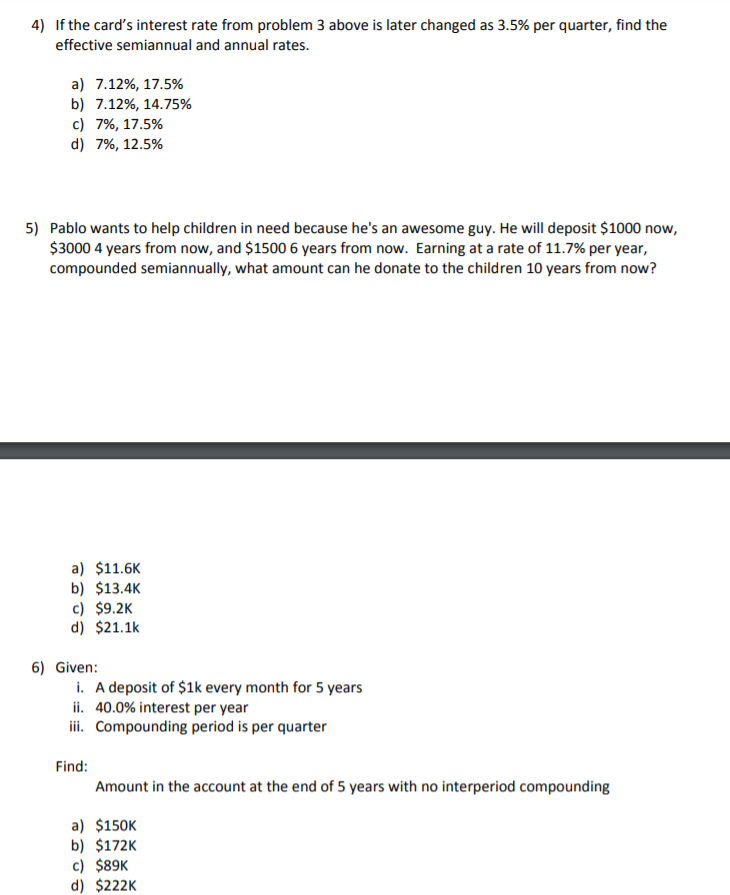 4) If the card's interest rate from problem 3 above is later changed as 3.5% per quarter, find the effective semiannual and annual rates.

a) 7.12%, 17.5%
b) 7.12%, 14.75%
c) 7%, 17.5%
d) 7%, 12.5%

5) Pablo wants to help children in need because he's an awesome guy. He will deposit \$1000 now, \$3000 4 years from now, and \$1500 6 years from now. Earning at a rate of 11.7% per year, compounded semiannually, what amount can he donate to the children 10 years from now?

a) \$11.6K
b) \$13.4K
c) \$9.2K
d) \$21.1k

6) Given:
i. A deposit of \$1k every month for 5 years
ii. 40.0% interest per year
iii. Compounding period is per quarter

Find:
Amount in the account at the end of 5 years with no interperiod compounding

a) \$150K
b) \$172K
c) \$89K
d) \$222K